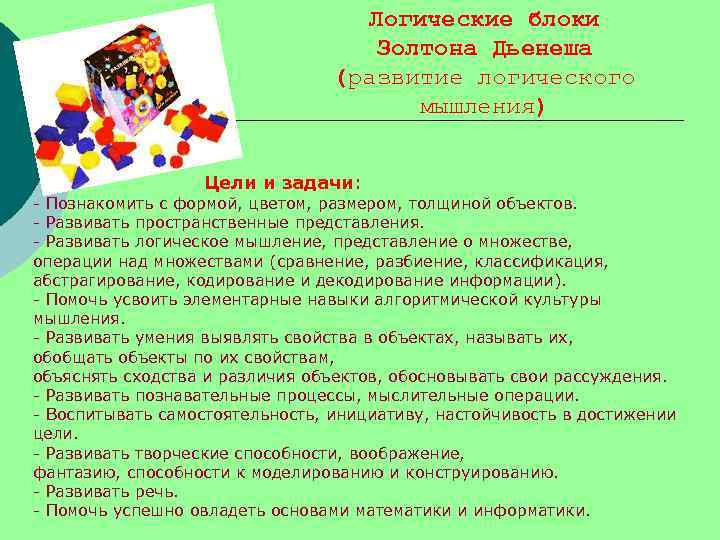 Логические блоки Золтона Дьенеша (развитие логического мышления)

Цели и задачи:
- Познакомить с формой, цветом, размером, толщиной объектов.
- Развивать пространственные представления.
- Развивать логическое мышление, представление о множестве, операции над множествами (сравнение, разбиение, классификация, абстрагирование, кодирование и декодирование информации).
- Помочь усвоить элементарные навыки алгоритмической культуры мышления.
- Развивать умения выявлять свойства в объектах, называть их, обобщать объекты по их свойствам, объяснять сходства и различия объектов, обосновывать свои рассуждения.
- Развивать познавательные процессы, мыслительные операции.
- Воспитывать самостоятельность, инициативу, настойчивость в достижении цели.
- Развивать творческие способности, воображение, фантазию, способности к моделированию и конструированию.
- Развивать речь.
- Помочь успешно овладеть основами математики и информатики.